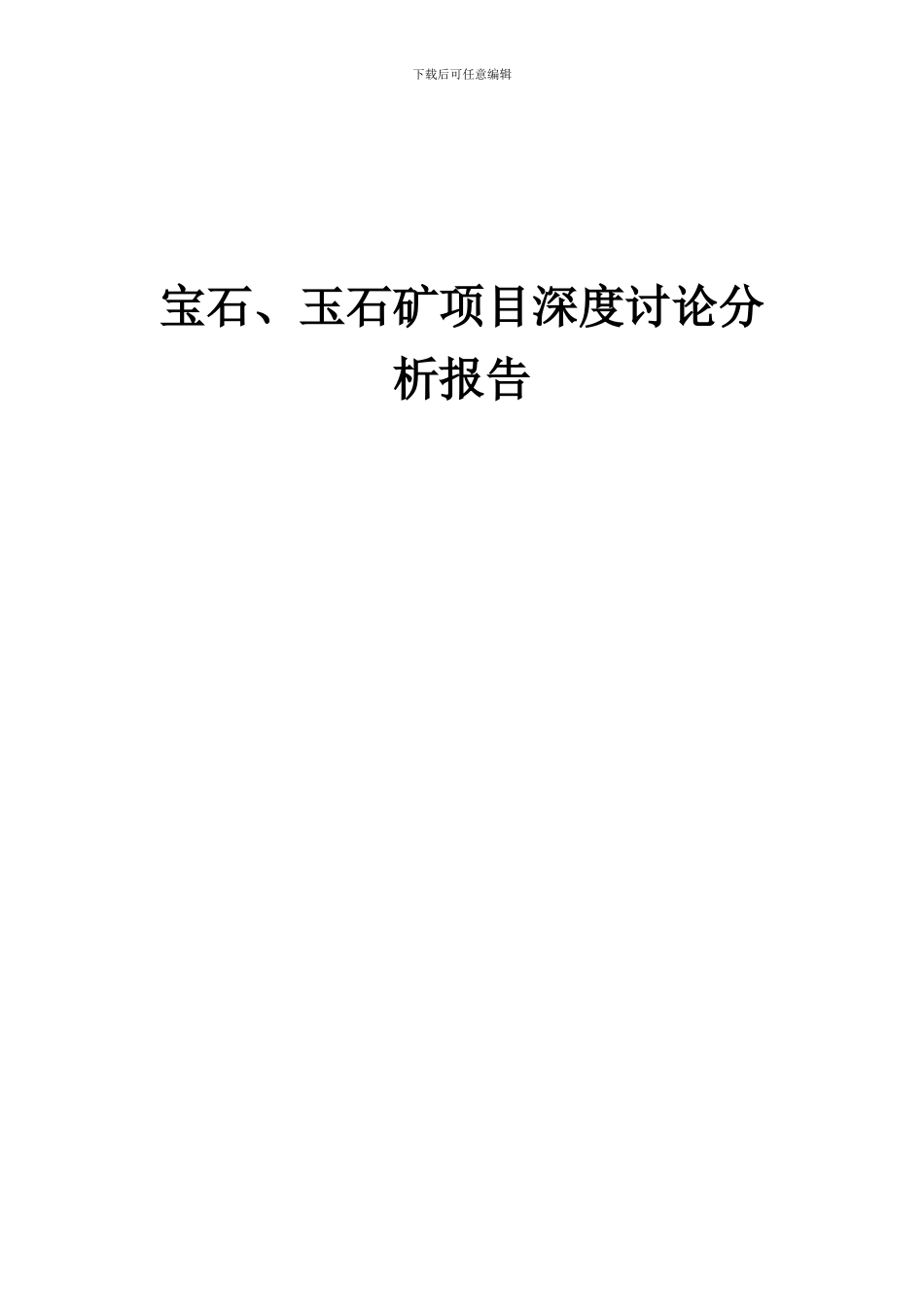 下载后可任意编辑

宝石、玉石矿项目深度讨论分析报告